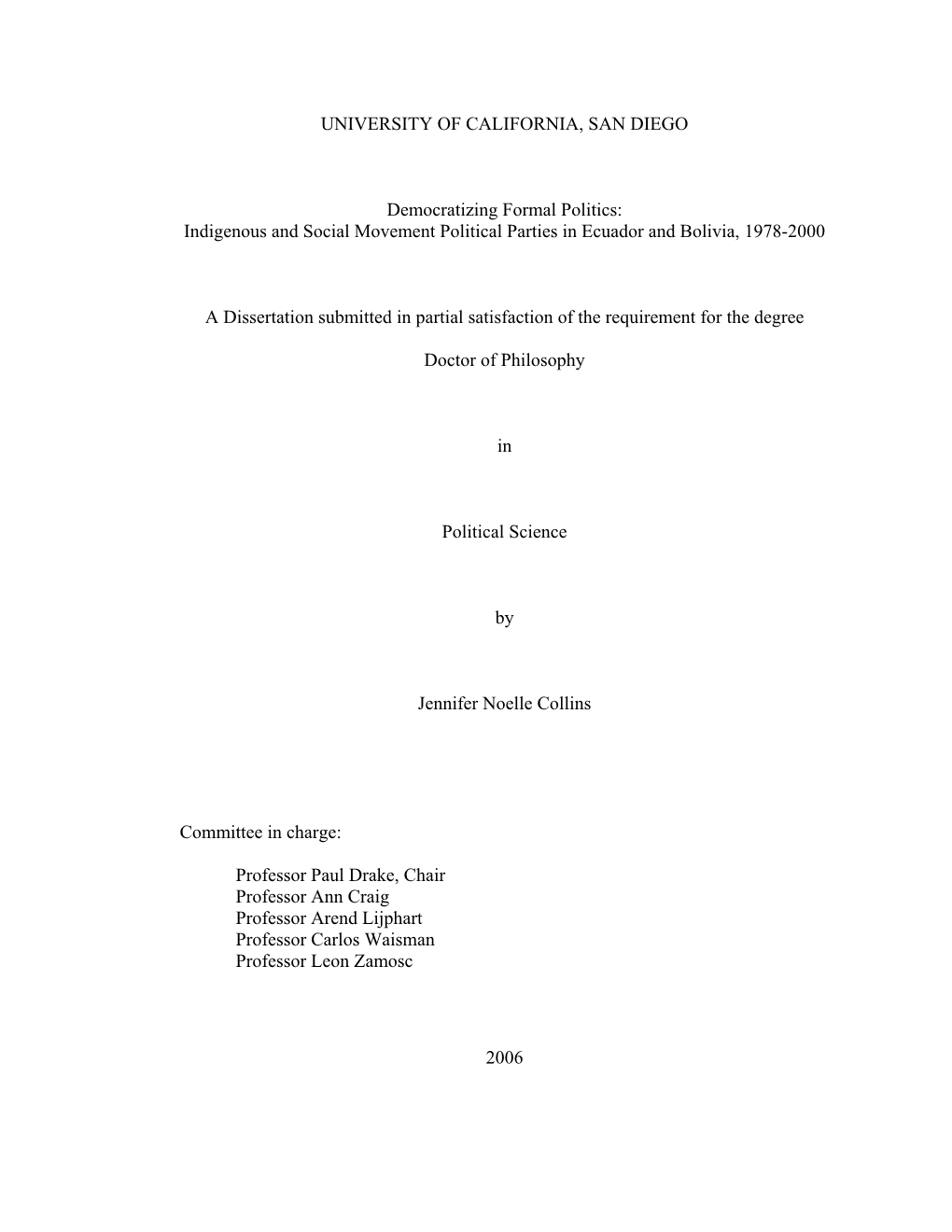 UNIVERSITY OF CALIFORNIA, SAN DIEGO

Democratizing Formal Politics:
Indigenous and Social Movement Political Parties in Ecuador and Bolivia, 1978-2000

A Dissertation submitted in partial satisfaction of the requirement for the degree

Doctor of Philosophy

in

Political Science

by

Jennifer Noelle Collins

Committee in charge:

Professor Paul Drake, Chair
Professor Ann Craig
Professor Arend Lijphart
Professor Carlos Waisman
Professor Leon Zamosc

2006